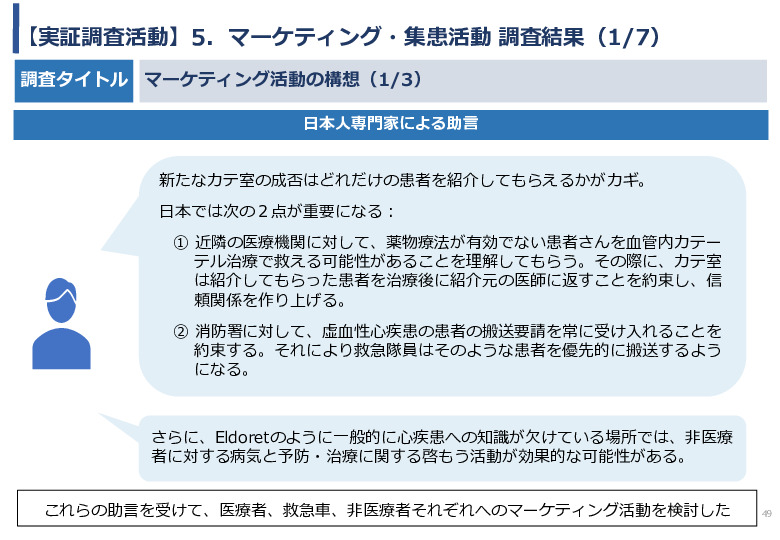 【実証調査活動】5. マーケティング・集患活動 調査結果（1/7）

調査タイトル　マーケティング活動の構想（1/3）

日本人専門家による助言

新たなカテ室の成否はどれだけの患者を紹介してもらえるかがカギ。

日本では次の２点が重要になる：

① 近隣の医療機関に対して、薬物療法が有効でない患者さんを血管内カテーテル治療で救える可能性があることを理解してもらう。その際に、カテ室は紹介してもらった患者を治療後に紹介元の医師に返すことを約束し、信頼関係を作り上げる。

② 消防署に対して、虚血性心疾患の患者の搬送要請を常に受け入れることを約束する。それにより救急隊員はそのような患者を優先的に搬送するようになる。

さらに、Eldoretのように一般的に心疾患への知識が欠けている場所では、非医療者に対する病気と予防・治療に関する啓もう活動が効果的な可能性がある。

これらの助言を受けて、医療者、救急車、非医療者それぞれへのマーケティング活動を検討した

49